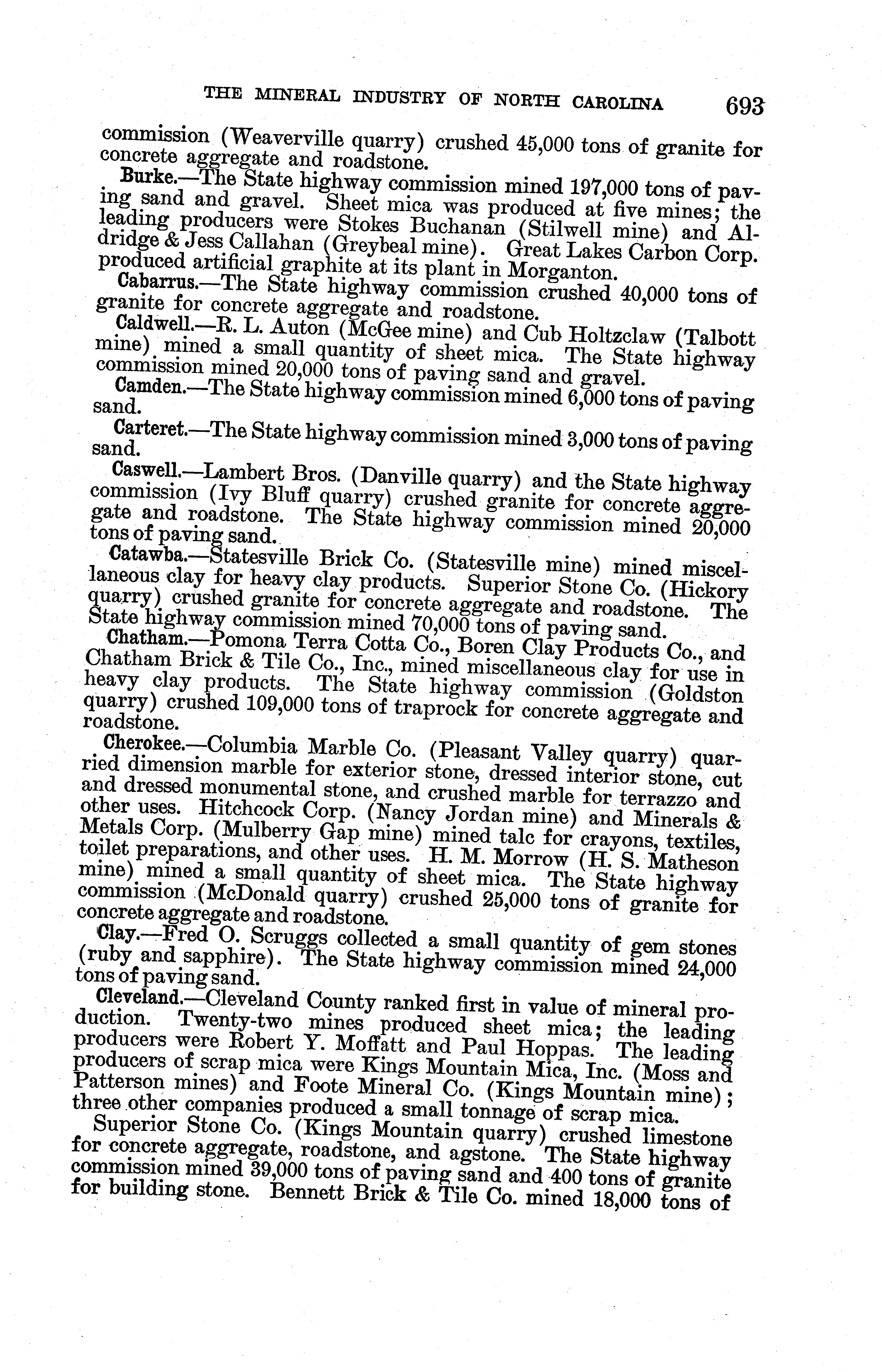 THE MINERAL INDUSTRY OF NORTH CAROLINA 693

commission (Weaverville quarry) crushed 45,000 tons of granite for concrete aggregate and roadstone.

Burke.—The State highway commission mined 197,000 tons of paving sand and gravel. Sheet mica was produced at five mines; the leading producers were Stokes Buchanan (Stilwell mine) and Aldridge & Jess Callahan (Greybeal mine). Great Lakes Carbon Corp. produced artificial graphite at its plant in Morganton.

Cabarrus.—The State highway commission crushed 40,000 tons of granite for concrete aggregate and roadstone.

Caldwell.—R. L. Auton (McGee mine) and Cub Holtzclaw (Talbott mine) mined a small quantity of sheet mica. The State highway commission mined 20,000 tons of paving sand and gravel.

Camden.—The State highway commission mined 6,000 tons of paving sand.

Carteret.—The State highway commission mined 3,000 tons of paving sand.

Caswell.—Lambert Bros. (Danville quarry) and the State highway commission (Ivy Bluff quarry) crushed granite for concrete aggregate and roadstone. The State highway commission mined 20,000 tons of paving sand.

Catawba.—Statesville Brick Co. (Statesville mine) mined miscellaneous clay for heavy clay products. Superior Stone Co. (Hickory quarry) crushed granite for concrete aggregate and roadstone. The State highway commission mined 70,000 tons of paving sand.

Chatham.—Pomona Terra Cotta Co., Boren Clay Products Co., and Chatham Brick & Tile Co., Inc., mined miscellaneous clay for use in heavy clay products. The State highway commission (Goldston quarry) crushed 109,000 tons of traprock for concrete aggregate and roadstone.

Cherokee.—Columbia Marble Co. (Pleasant Valley quarry) quarried dimension marble for exterior stone, dressed interior stone, cut and dressed monumental stone, and crushed marble for terrazzo and other uses. Hitchcock Corp. (Nancy Jordan mine) and Minerals & Metals Corp. (Mulberry Gap mine) mined talc for crayons, textiles, toilet preparations, and other uses. H. M. Morrow (H. S. Matheson mine) mined a small quantity of sheet mica. The State highway commission (McDonald quarry) crushed 25,000 tons of granite for concrete aggregate and roadstone.

Clay.—Fred O. Scruggs collected a small quantity of gem stones (ruby and sapphire). The State highway commission mined 24,000 tons of paving sand.

Cleveland.—Cleveland County ranked first in value of mineral production. Twenty-two mines produced sheet mica; the leading producers were Robert Y. Moffatt and Paul Hoppas. The leading producers of scrap mica were Kings Mountain Mica, Inc. (Moss and Patterson mines) and Foote Mineral Co. (Kings Mountain mine); three other companies produced a small tonnage of scrap mica.

Superior Stone Co. (Kings Mountain quarry) crushed limestone for concrete aggregate, roadstone, and agstone. The State highway commission mined 39,000 tons of paving sand and 400 tons of granite for building stone. Bennett Brick & Tile Co. mined 18,000 tons of